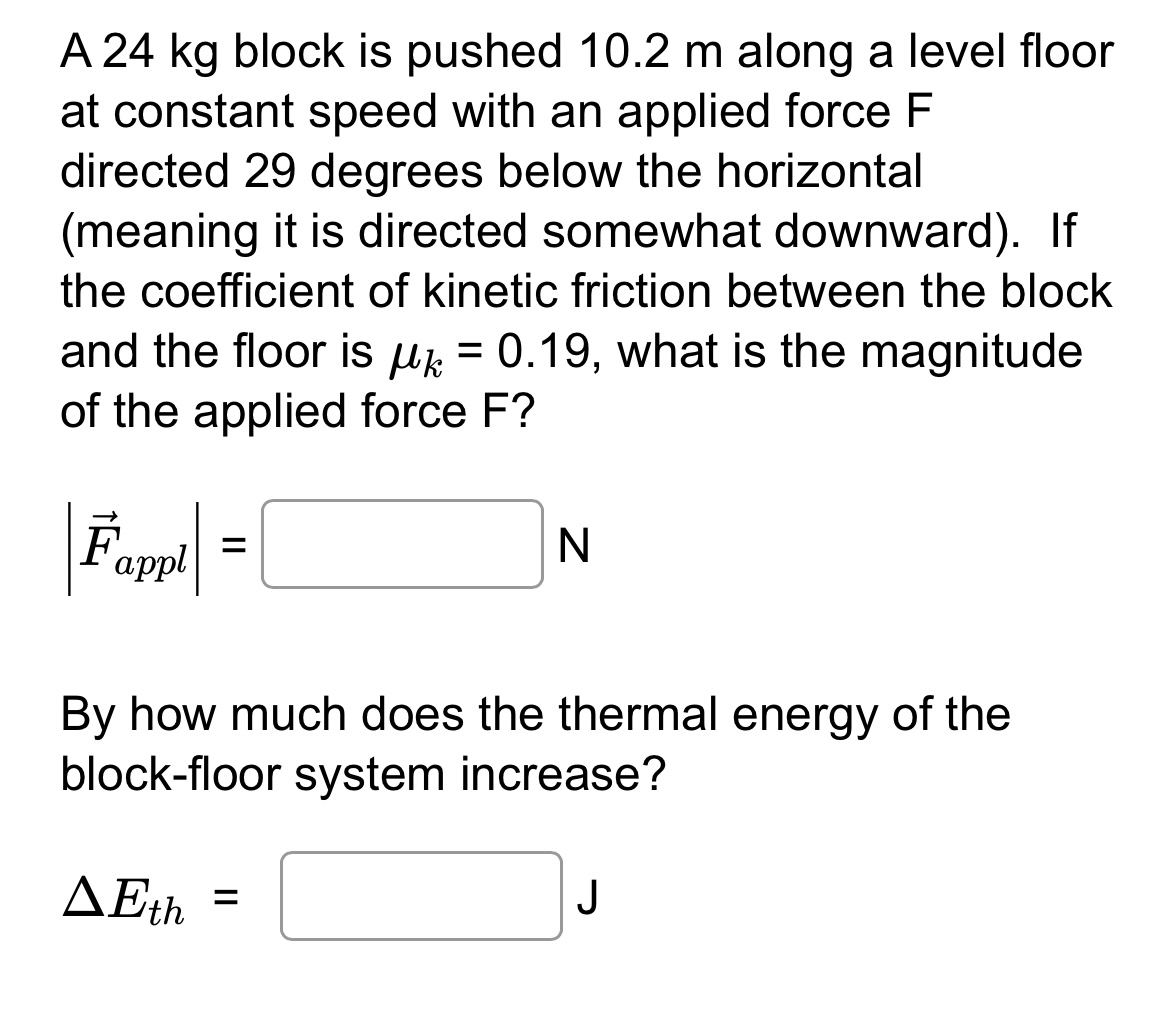 A 24 kg block is pushed 10.2 m along a level floor at constant speed with an applied force F directed 29 degrees below the horizontal (meaning it is directed somewhat downward). If the coefficient of kinetic friction between the block and the floor is $\mu_k$ = 0.19, what is the magnitude of the applied force F?

$\left|\vec{F}_{appl}\right|$ = N

By how much does the thermal energy of the block-floor system increase?

$\Delta E_{th}$ = J